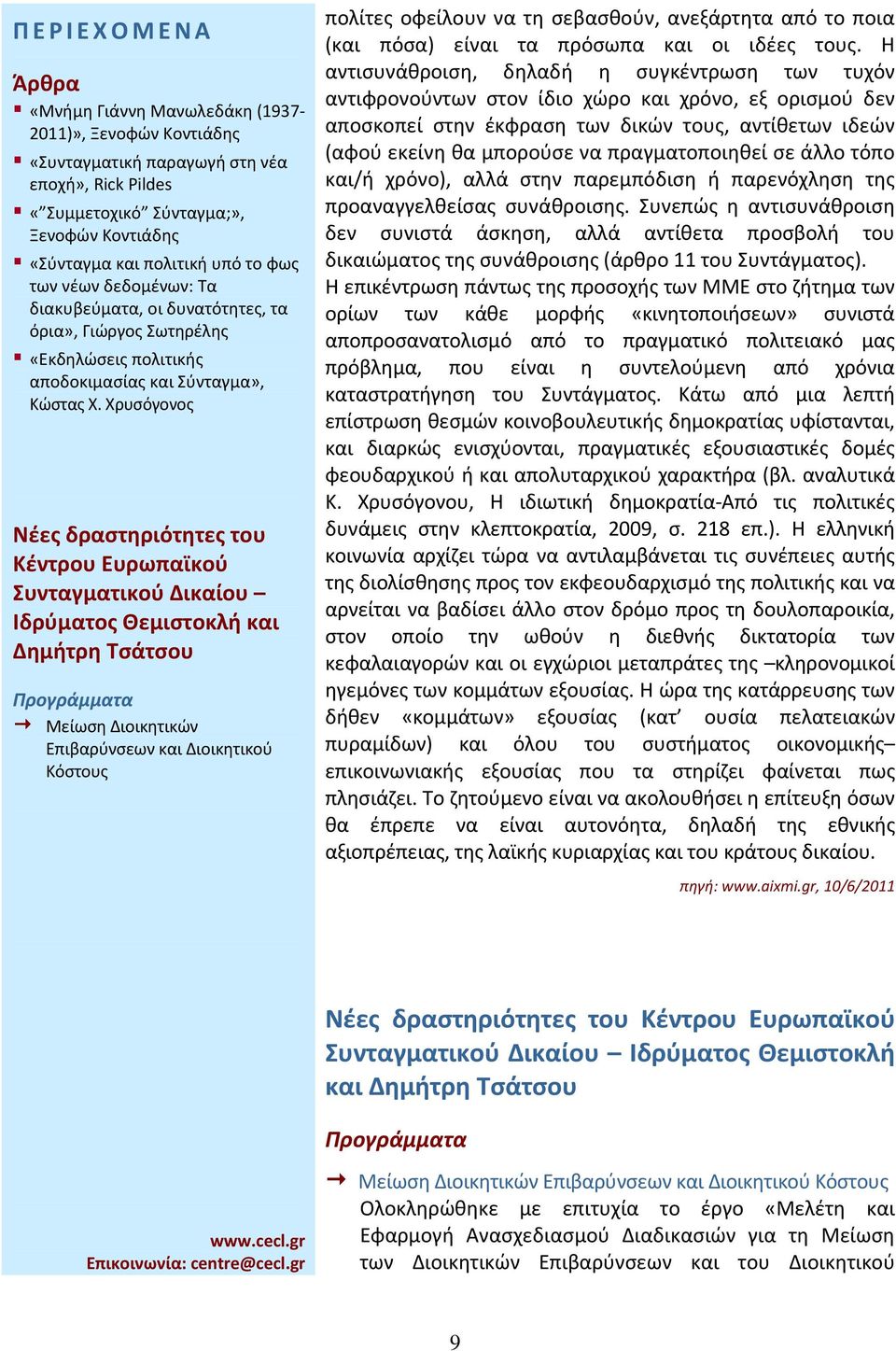 ΠΕΡΙΕΧΟΜΕΝΑ

Άρθρα

«Μνήμη Γιάννη Μανωλεδάκη (1937-2011)», Ξενοφών Κοντιάδης

«Συνταγματική παραγωγή στη νέα εποχή», Rick Pildes

«"Συμμετοχικό" Σύνταγμα;», Ξενοφών Κοντιάδης

«Σύνταγμα και πολιτική υπό το φως των νέων δεδομένων: Τα διακυβεύματα, οι δυνατότητες, τα όρια», Γιώργος Σωτηρέλης

«Εκδηλώσεις πολιτικής αποδοκιμασίας και Σύνταγμα», Κώστας Χ. Χρυσόγονος

Νέες δραστηριότητες του Κέντρου Ευρωπαϊκού Συνταγματικού Δικαίου – Ιδρύματος Θεμιστοκλή και Δημήτρη Τσάτσου

Προγράμματα

Μείωση Διοικητικών Επιβαρύνσεων και Διοικητικού Κόστους

www.cecl.gr
Επικοινωνία: centre@cecl.gr

πολίτες οφείλουν να τη σεβασθούν, ανεξάρτητα από το ποια (και πόσα) είναι τα πρόσωπα και οι ιδέες τους. Η αντισυνάθροιση, δηλαδή η συγκέντρωση των τυχόν αντιφρονούντων στον ίδιο χώρο και χρόνο, εξ ορισμού δεν αποσκοπεί στην έκφραση των δικών τους, αντίθετων ιδεών (αφού εκείνη θα μπορούσε να πραγματοποιηθεί σε άλλο τόπο και/ή χρόνο), αλλά στην παρεμπόδιση ή παρενόχληση της προαναγγελθείσας συνάθροισης. Συνεπώς η αντισυνάθροιση δεν συνιστά άσκηση, αλλά αντίθετα προσβολή του δικαιώματος της συνάθροισης (άρθρο 11 του Συντάγματος).
Η επικέντρωση πάντως της προσοχής των ΜΜΕ στο ζήτημα των ορίων των κάθε μορφής «κινητοποιήσεων» συνιστά αποπροσανατολισμό από το πραγματικό πολιτειακό μας πρόβλημα, που είναι η συντελούμενη από χρόνια καταστρατήγηση του Συντάγματος. Κάτω από μια λεπτή επίστρωση θεσμών κοινοβουλευτικής δημοκρατίας υφίστανται, και διαρκώς ενισχύονται, πραγματικές εξουσιαστικές δομές φεουδαρχικού ή και απολυταρχικού χαρακτήρα (βλ. αναλυτικά Κ. Χρυσόγονου, Η ιδιωτική δημοκρατία-Από τις πολιτικές δυνάμεις στην κλεπτοκρατία, 2009, σ. 218 επ.). Η ελληνική κοινωνία αρχίζει τώρα να αντιλαμβάνεται τις συνέπειες αυτής της διολίσθησης προς τον εκφεουδαρχισμό της πολιτικής και να αρνείται να βαδίσει άλλο στον δρόμο προς τη δουλοπαροικία, στον οποίο την ωθούν η διεθνής δικτατορία των κεφαλαιαγορών και οι εγχώριοι μεταπράτες της –κληρονομικοί ηγεμόνες των κομμάτων εξουσίας. Η ώρα της κατάρρευσης των δήθεν «κομμάτων» εξουσίας (κατ' ουσία πελατειακών πυραμίδων) και όλου του συστήματος οικονομικής–επικοινωνιακής εξουσίας που τα στηρίζει φαίνεται πως πλησιάζει. Το ζητούμενο είναι να ακολουθήσει η επίτευξη όσων θα έπρεπε να είναι αυτονόητα, δηλαδή της εθνικής αξιοπρέπειας, της λαϊκής κυριαρχίας και του κράτους δικαίου.

πηγή: www.aixmi.gr, 10/6/2011

Νέες δραστηριότητες του Κέντρου Ευρωπαϊκού Συνταγματικού Δικαίου – Ιδρύματος Θεμιστοκλή και Δημήτρη Τσάτσου

Προγράμματα

Μείωση Διοικητικών Επιβαρύνσεων και Διοικητικού Κόστους
Ολοκληρώθηκε με επιτυχία το έργο «Μελέτη και Εφαρμογή Ανασχεδιασμού Διαδικασιών για τη Μείωση των Διοικητικών Επιβαρύνσεων και του Διοικητικού

9